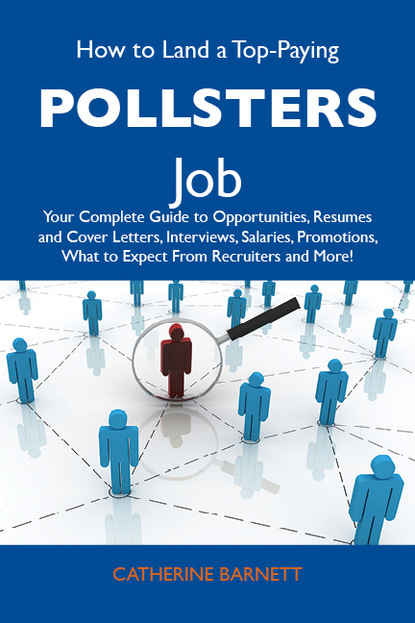 How to Land a Top-Paying

POLLSTERS

Job

Your Complete Guide to Opportunities, Resumes and Cover Letters, Interviews, Salaries, Promotions, What to Expect From Recruiters and More!

CATHERINE BARNETT